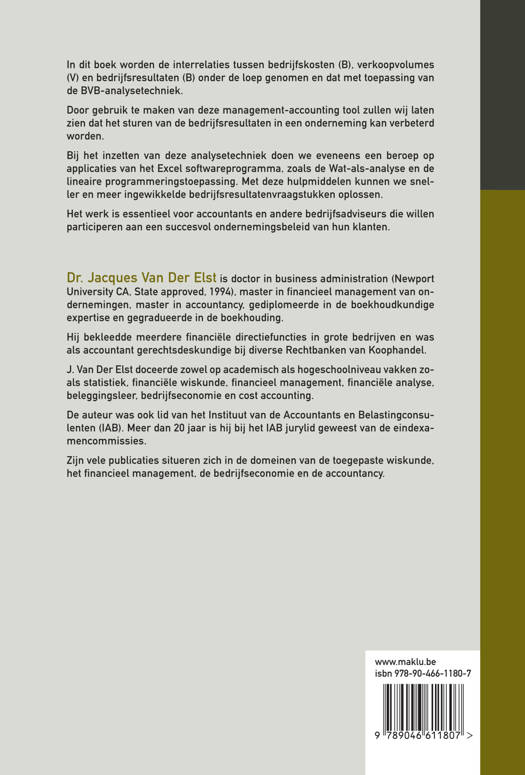 In dit boek worden de interrelaties tussen bedrijfskosten (B), verkoopvolumes (V) en bedrijfsresultaten (B) onder de loep genomen en dat met toepassing van de BVB-analysetechniek.

Door gebruik te maken van deze management-accounting tool zullen wij laten zien dat het sturen van de bedrijfsresultaten in een onderneming kan verbeterd worden.

Bij het inzetten van deze analysetechniek doen we eveneens een beroep op applicaties van het Excel softwareprogramma, zoals de Wat-als-analyse en de lineaire programmeringstoepassing. Met deze hulpmiddelen kunnen we sneller en meer ingewikkelde bedrijfsresultatenvraagstukken oplossen.

Het werk is essentieel voor accountants en andere bedrijfsadviseurs die willen participeren aan een succesvol ondernemingsbeleid van hun klanten.

Dr. Jacques Van Der Elst is doctor in business administration (Newport University CA, State approved, 1994), master in financieel management van ondernemingen, master in accountancy, gediplomeerde in de boekhoudkundige expertise en gegradueerde in de boekhouding.

Hij bekleedde meerdere financiële directiefuncties in grote bedrijven en was als accountant gerechtsdeskundige bij diverse Rechtbanken van Koophandel.

J. Van Der Elst doceerde zowel op academisch als hogeschoolniveau vakken zoals statistiek, financiële wiskunde, financieel management, financiële analyse, beleggingsleer, bedrijfseconomie en cost accounting.

De auteur was ook lid van het Instituut van de Accountants en Belastingconsulenten (IAB). Meer dan 20 jaar is hij bij het IAB jurylid geweest van de eindexamencommissies.

Zijn vele publicaties situeren zich in de domeinen van de toegepaste wiskunde, het financieel management, de bedrijfseconomie en de accountancy.

www.maklu.be
isbn 978-90-466-1180-7

9 789046 611807 >